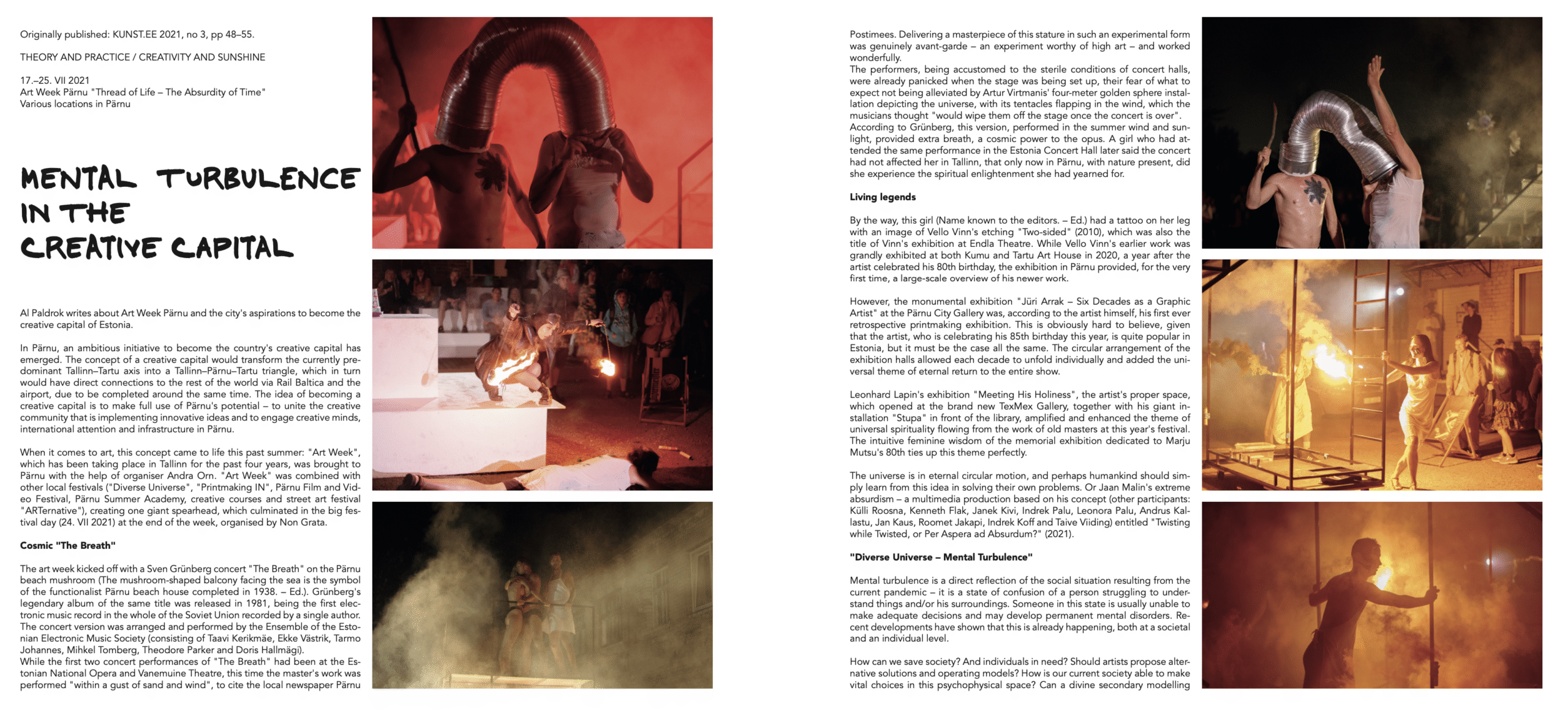 Originally published: KUNST.EE 2021, no 3, pp 48–55.

THEORY AND PRACTICE / CREATIVITY AND SUNSHINE

17.–25. VII 2021
Art Week Pärnu "Thread of Life – The Absurdity of Time"
Various locations in Pärnu

MENTAL TURBULENCE IN THE CREATIVE CAPITAL

Al Paldrok writes about Art Week Pärnu and the city's aspirations to become the creative capital of Estonia.

In Pärnu, an ambitious initiative to become the country's creative capital has emerged. The concept of a creative capital would transform the currently predominant Tallinn–Tartu axis into a Tallinn–Pärnu–Tartu triangle, which in turn would have direct connections to the rest of the world via Rail Baltica and the airport, due to be completed around the same time. The idea of becoming a creative capital is to make full use of Pärnu's potential – to unite the creative community that is implementing innovative ideas and to engage creative minds, international attention and infrastructure in Pärnu.

When it comes to art, this concept came to life this past summer: "Art Week", which has been taking place in Tallinn for the past four years, was brought to Pärnu with the help of organiser Andra Orn. "Art Week" was combined with other local festivals ("Diverse Universe", "Printmaking IN", Pärnu Film and Video Festival, Pärnu Summer Academy, creative courses and street art festival "ARTernative"), creating one giant spearhead, which culminated in the big festival day (24. VII 2021) at the end of the week, organised by Non Grata.

Cosmic "The Breath"

The art week kicked off with a Sven Grünberg concert "The Breath" on the Pärnu beach mushroom (The mushroom-shaped balcony facing the sea is the symbol of the functionalist Pärnu beach house completed in 1938. – Ed.). Grünberg's legendary album of the same title was released in 1981, being the first electronic music record in the whole of the Soviet Union recorded by a single author. The concert version was arranged and performed by the Ensemble of the Estonian Electronic Music Society (consisting of Taavi Kerikmäe, Ekke Västrik, Tarmo Johannes, Mihkel Tomberg, Theodore Parker and Doris Hallmägi).
While the first two concert performances of "The Breath" had been at the Estonian National Opera and Vanemuine Theatre, this time the master's work was performed "within a gust of sand and wind", to cite the local newspaper Pärnu

Postimees. Delivering a masterpiece of this stature in such an experimental form was genuinely avant-garde – an experiment worthy of high art – and worked wonderfully.
The performers, being accustomed to the sterile conditions of concert halls, were already panicked when the stage was being set up, their fear of what to expect not being alleviated by Artur Virtmanis' four-meter golden sphere installation depicting the universe, with its tentacles flapping in the wind, which the musicians thought "would wipe them off the stage once the concert is over".
According to Grünberg, this version, performed in the summer wind and sunlight, provided extra breath, a cosmic power to the opus. A girl who had attended the same performance in the Estonia Concert Hall later said the concert had not affected her in Tallinn, that only now in Pärnu, with nature present, did she experience the spiritual enlightenment she had yearned for.

Living legends

By the way, this girl (Name known to the editors. – Ed.) had a tattoo on her leg with an image of Vello Vinn's etching "Two-sided" (2010), which was also the title of Vinn's exhibition at Endla Theatre. While Vello Vinn's earlier work was grandly exhibited at both Kumu and Tartu Art House in 2020, a year after the artist celebrated his 80th birthday, the exhibition in Pärnu provided, for the very first time, a large-scale overview of his newer work.

However, the monumental exhibition "Jüri Arrak – Six Decades as a Graphic Artist" at the Pärnu City Gallery was, according to the artist himself, his first ever retrospective printmaking exhibition. This is obviously hard to believe, given that the artist, who is celebrating his 85th birthday this year, is quite popular in Estonia, but it must be the case all the same. The circular arrangement of the exhibition halls allowed each decade to unfold individually and added the universal theme of eternal return to the entire show.

Leonhard Lapin's exhibition "Meeting His Holiness", the artist's proper space, which opened at the brand new TexMex Gallery, together with his giant installation "Stupa" in front of the library, amplified and enhanced the theme of universal spirituality flowing from the work of old masters at this year's festival. The intuitive feminine wisdom of the memorial exhibition dedicated to Marju Mutsu's 80th ties up this theme perfectly.

The universe is in eternal circular motion, and perhaps humankind should simply learn from this idea in solving their own problems. Or Jaan Malin's extreme absurdism – a multimedia production based on his concept (other participants: Külli Roosna, Kenneth Flak, Janek Kivi, Indrek Palu, Leonora Palu, Andrus Kallastu, Jan Kaus, Roomet Jakapi, Indrek Koff and Taive Viiding) entitled "Twisting while Twisted, or Per Aspera ad Absurdum?" (2021).

"Diverse Universe – Mental Turbulence"

Mental turbulence is a direct reflection of the social situation resulting from the current pandemic – it is a state of confusion of a person struggling to understand things and/or his surroundings. Someone in this state is usually unable to make adequate decisions and may develop permanent mental disorders. Recent developments have shown that this is already happening, both at a societal and an individual level.

How can we save society? And individuals in need? Should artists propose alternative solutions and operating models? How is our current society able to make vital choices in this psychophysical space? Can a divine secondary modelling